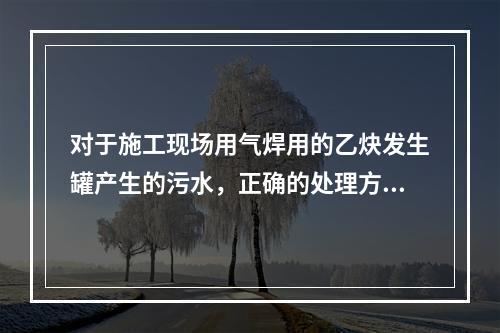 对于施工现场用气焊用的乙炔发生罐产生的污水，正确的处理方...